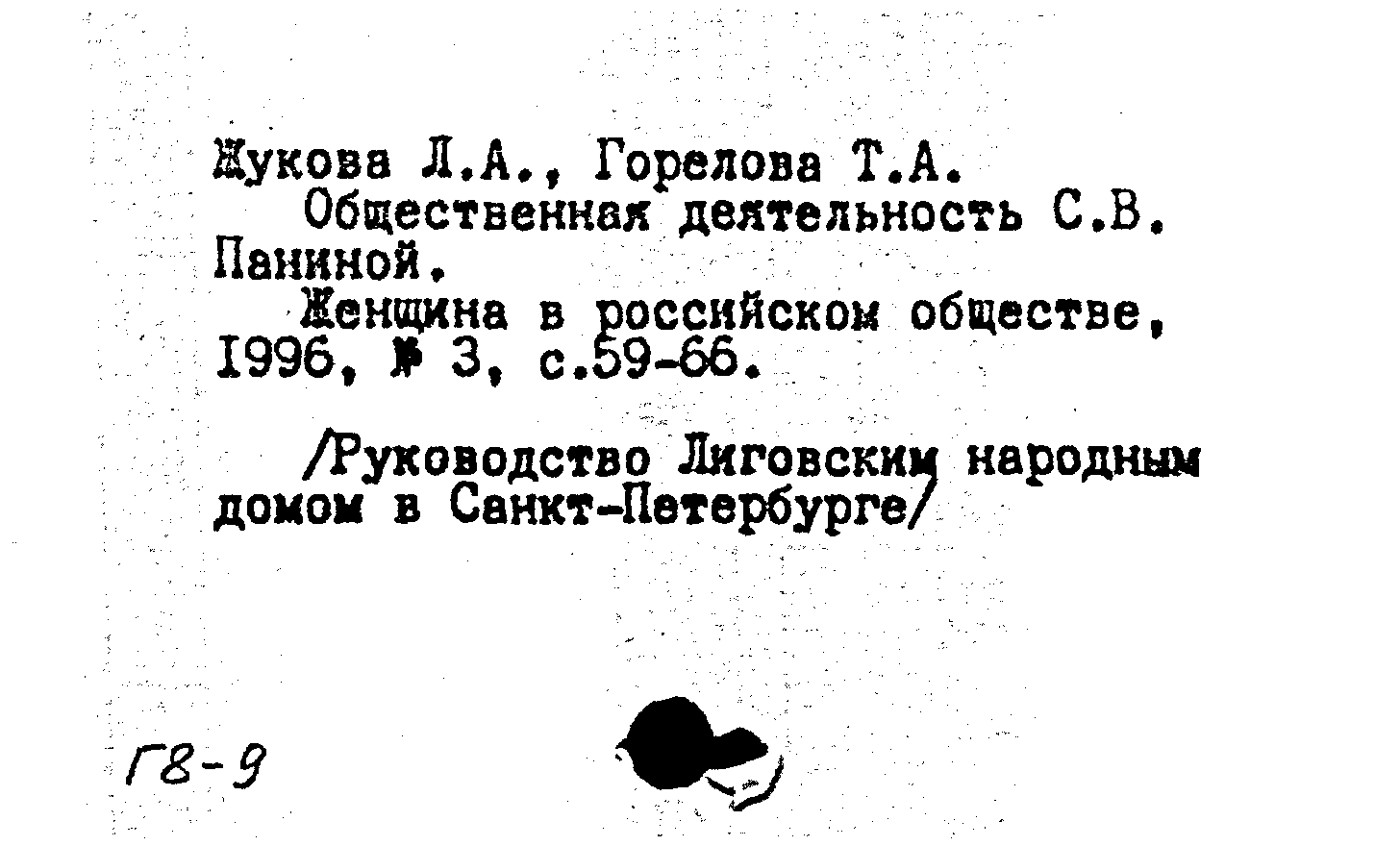 Жукова Л.А., Горелова Т.А.
Общественная деятельность С.В. Паниной.
Женщина в российском обществе, 1996, № 3, с.59-66.

/Руководство Лиговским народным домом в Санкт-Петербурге/

Г8-9